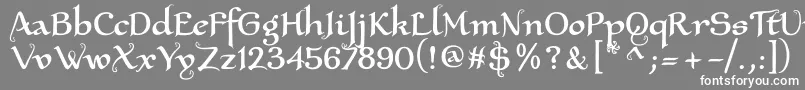 AaBbCcDdEeFfGgHhIiJjKkLlMmNnOoPpQqRrSsTtUu
VvWwXxYyZz1234567890(!@#$%?&[*^;=+-/.,:])
fontsforyou.com